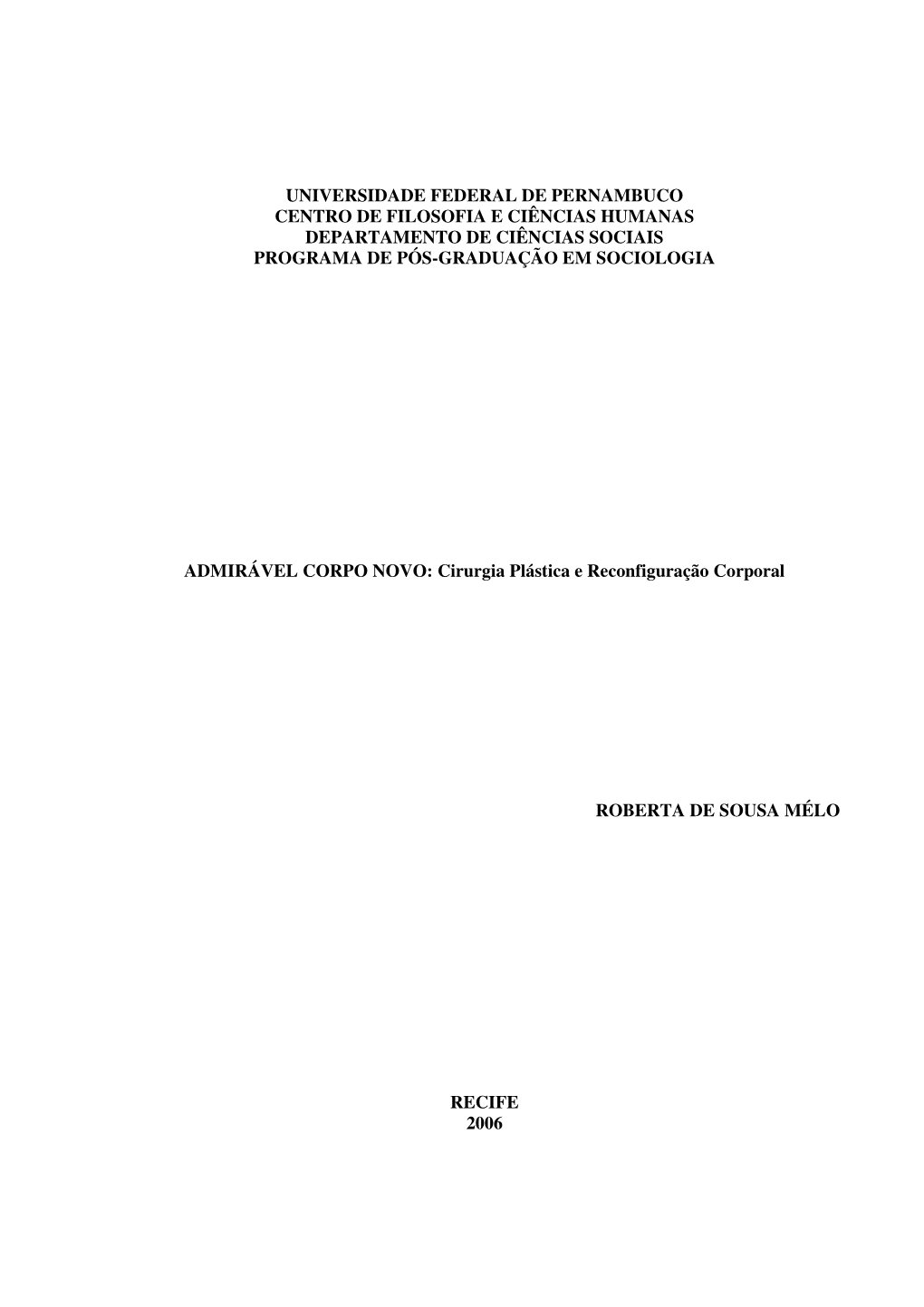 UNIVERSIDADE FEDERAL DE PERNAMBUCO
CENTRO DE FILOSOFIA E CIÊNCIAS HUMANAS
DEPARTAMENTO DE CIÊNCIAS SOCIAIS
PROGRAMA DE PÓS-GRADUAÇÃO EM SOCIOLOGIA

ADMIRÁVEL CORPO NOVO: Cirurgia Plástica e Reconfiguração Corporal

ROBERTA DE SOUSA MÉLO

RECIFE
2006